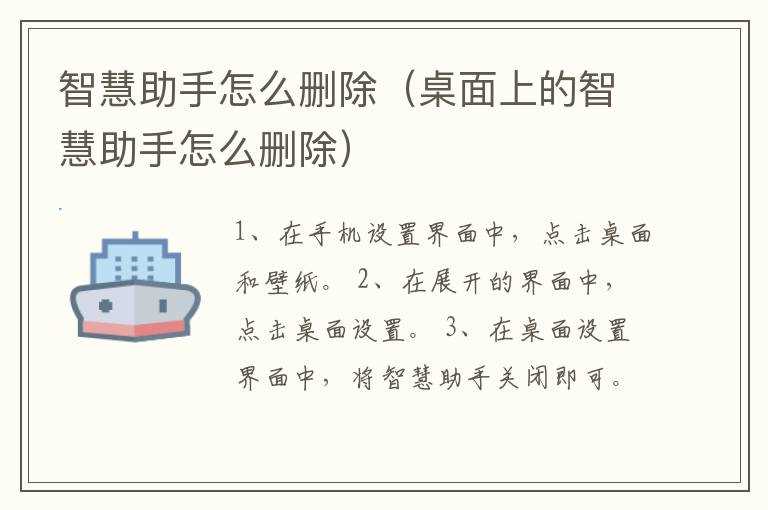 智慧助手怎么删除（桌面上的智慧助手怎么删除）

1、在手机设置界面中，点击桌面和壁纸。 2、在展开的界面中，点击桌面设置。 3、在桌面设置界面中，将智慧助手关闭即可。